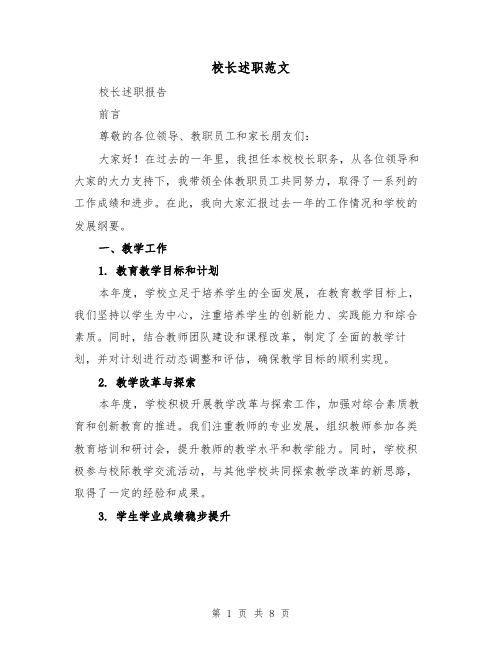 校长述职范文

校长述职报告

前言

尊敬的各位领导、教职员工和家长朋友们：

大家好！在过去的一年里，我担任本校校长职务，从各位领导和大家的大力支持下，我带领全体教职员工共同努力，取得了一系列的工作成绩和进步。在此，我向大家汇报过去一年的工作情况和学校的发展纲要。

一、教学工作

1. 教育教学目标和计划

本年度，学校立足于培养学生的全面发展，在教育教学目标上，我们坚持以学生为中心，注重培养学生的创新能力、实践能力和综合素质。同时，结合教师团队建设和课程改革，制定了全面的教学计划，并对计划进行动态调整和评估，确保教学目标的顺利实现。

2. 教学改革与探索

本年度，学校积极开展教学改革与探索工作，加强对综合素质教育和创新教育的推进。我们注重教师的专业发展，组织教师参加各类教育培训和研讨会，提升教师的教学水平和教学能力。同时，学校积极参与校际教学交流活动，与其他学校共同探索教学改革的新思路，取得了一定的经验和成果。

3. 学生学业成绩稳步提升

第 1 页 共 8 页